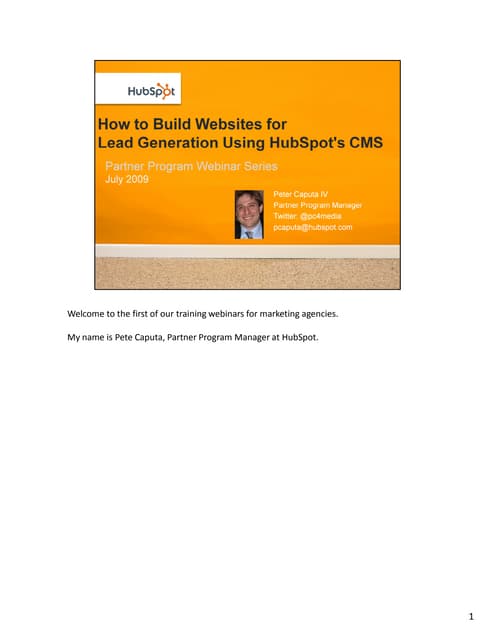 HubSpot

How to Build Websites for Lead Generation Using HubSpot's CMS

Partner Program Webinar Series
July 2009

Peter Caputa IV
Partner Program Manager
Twitter: @pc4media
pcaputa@hubspot.com

Welcome to the first of our training webinars for marketing agencies.

My name is Pete Caputa, Partner Program Manager at HubSpot.

1